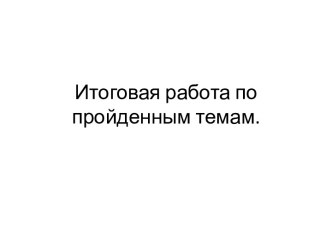 Итоговая работа по пройденным темам.